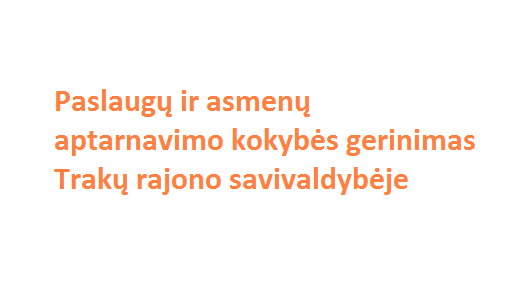 Paslaugų ir asmenų aptarnavimo kokybės gerinimas Trakų rajono savivaldybėje